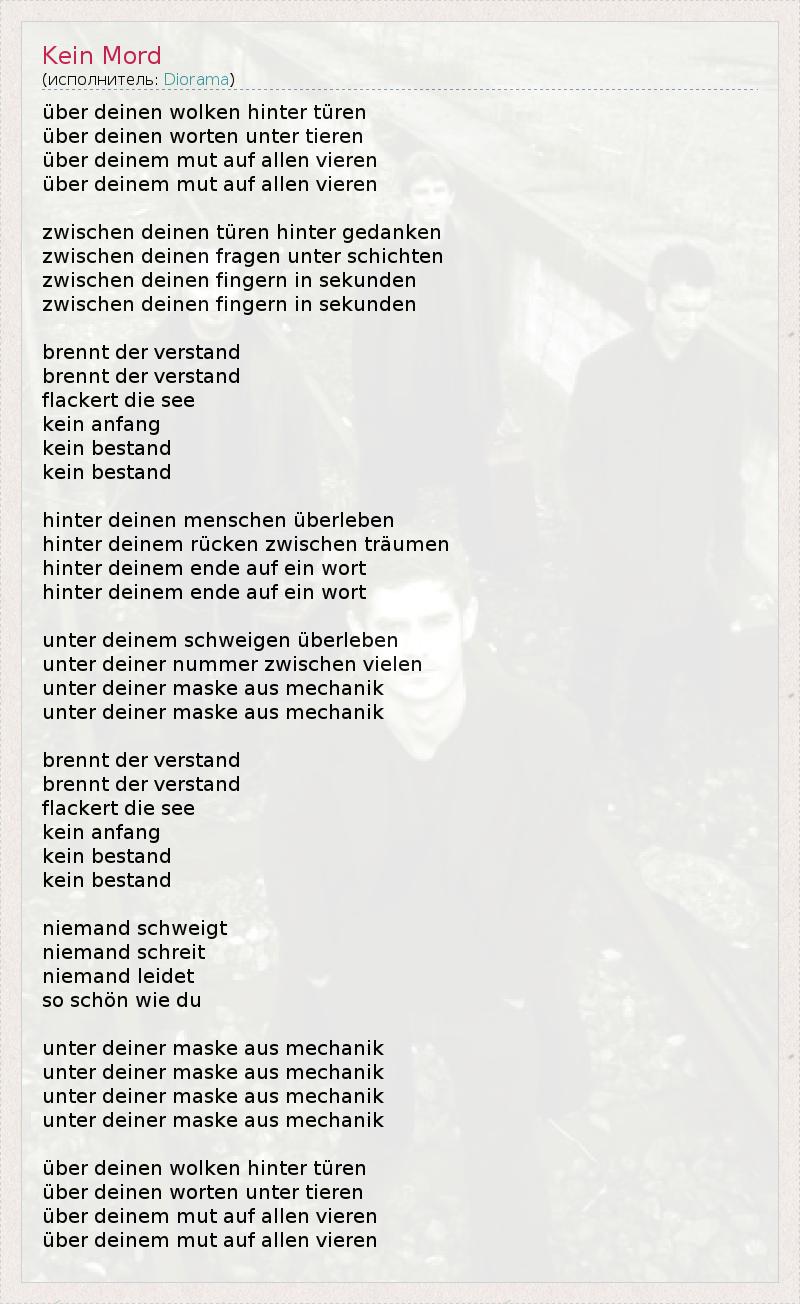 Kein Mord
(исполнитель: Diorama)

über deinen wolken hinter türen
über deinen worten unter tieren
über deinem mut auf allen vieren
über deinem mut auf allen vieren

zwischen deinen türen hinter gedanken
zwischen deinen fragen unter schichten
zwischen deinen fingern in sekunden
zwischen deinen fingern in sekunden

brennt der verstand
brennt der verstand
flackert die see
kein anfang
kein bestand
kein bestand

hinter deinen menschen überleben
hinter deinem rücken zwischen träumen
hinter deinem ende auf ein wort
hinter deinem ende auf ein wort

unter deinem schweigen überleben
unter deiner nummer zwischen vielen
unter deiner maske aus mechanik
unter deiner maske aus mechanik

brennt der verstand
brennt der verstand
flackert die see
kein anfang
kein bestand
kein bestand

niemand schweigt
niemand schreit
niemand leidet
so schön wie du

unter deiner maske aus mechanik
unter deiner maske aus mechanik
unter deiner maske aus mechanik
unter deiner maske aus mechanik

über deinen wolken hinter türen
über deinen worten unter tieren
über deinem mut auf allen vieren
über deinem mut auf allen vieren